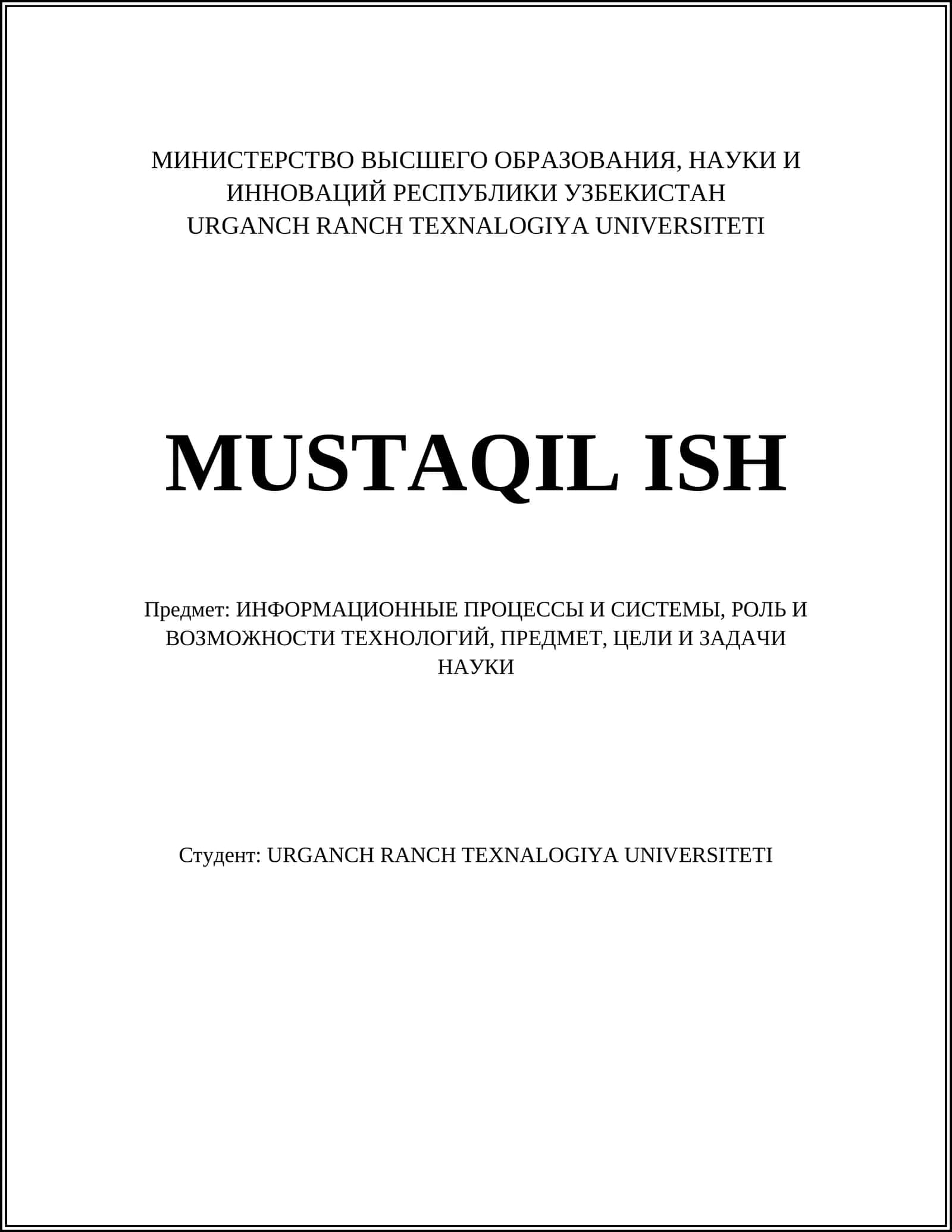 МИНИСТЕРСТВО ВЫСШЕГО ОБРАЗОВАНИЯ, НАУКИ И ИННОВАЦИЙ РЕСПУБЛИКИ УЗБЕКИСТАН
URGANCH RANCH TEXNALOGIYA UNIVERSITETI

MUSTAQIL ISH

Предмет: ИНФОРМАЦИОННЫЕ ПРОЦЕССЫ И СИСТЕМЫ, РОЛЬ И ВОЗМОЖНОСТИ ТЕХНОЛОГИЙ, ПРЕДМЕТ, ЦЕЛИ И ЗАДАЧИ НАУКИ

Студент: URGANCH RANCH TEXNALOGIYA UNIVERSITETI